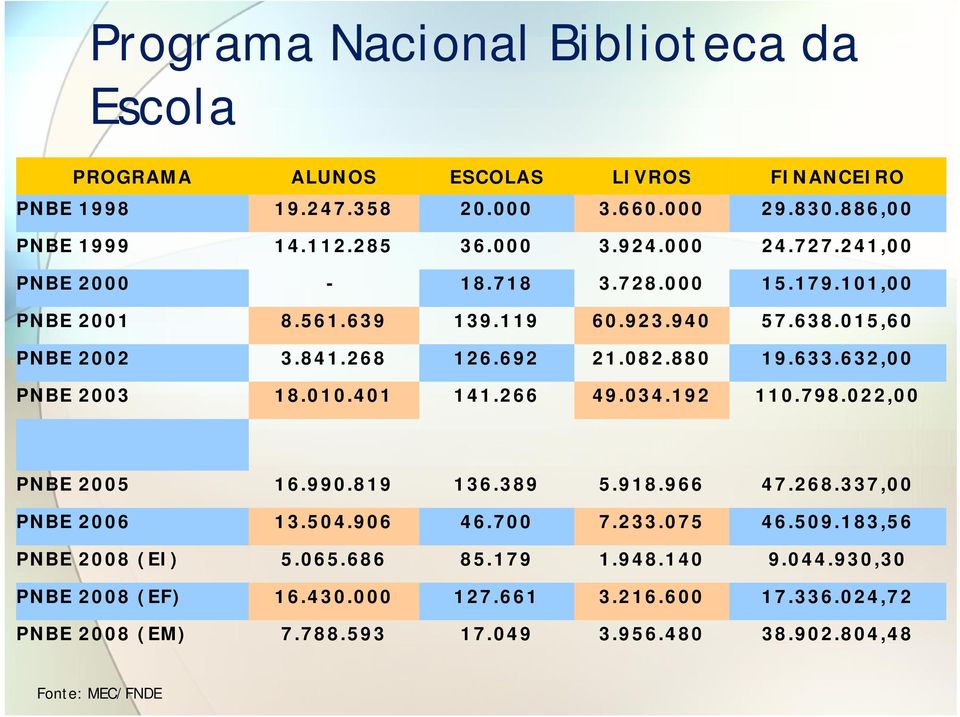 Programa Nacional Biblioteca da Escola

| PROGRAMA | ALUNOS | ESCOLAS | LIVROS | FINANCEIRO |
|---|---|---|---|---|
| PNBE 1998 | 19.247.358 | 20.000 | 3.660.000 | 29.830.886,00 |
| PNBE 1999 | 14.112.285 | 36.000 | 3.924.000 | 24.727.241,00 |
| PNBE 2000 | - | 18.718 | 3.728.000 | 15.179.101,00 |
| PNBE 2001 | 8.561.639 | 139.119 | 60.923.940 | 57.638.015,60 |
| PNBE 2002 | 3.841.268 | 126.692 | 21.082.880 | 19.633.632,00 |
| PNBE 2003 | 18.010.401 | 141.266 | 49.034.192 | 110.798.022,00 |
| | | | | |
| PNBE 2005 | 16.990.819 | 136.389 | 5.918.966 | 47.268.337,00 |
| PNBE 2006 | 13.504.906 | 46.700 | 7.233.075 | 46.509.183,56 |
| PNBE 2008 (EI) | 5.065.686 | 85.179 | 1.948.140 | 9.044.930,30 |
| PNBE 2008 (EF) | 16.430.000 | 127.661 | 3.216.600 | 17.336.024,72 |
| PNBE 2008 (EM) | 7.788.593 | 17.049 | 3.956.480 | 38.902.804,48 |

Fonte: MEC/FNDE